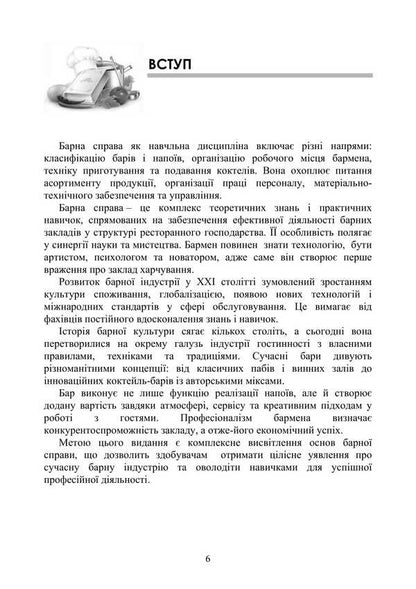 ВСТУП

Барна справа як навчльна дисципліна включає різні напрями: класифікацію барів і напоїв, організацію робочого місця бармена, техніку приготування та подавання коктелів. Вона охоплює питання асортименту продукції, організації праці персоналу, матеріально-технічного забезпечення та управління.

Барна справа – це комплекс теоретичних знань і практичних навичок, спрямованих на забезпечення ефективної діяльності барних закладів у структурі ресторанного господарства. Її особливість полягає у синергії науки та мистецтва. Бармен повинен знати технологію, бути артистом, психологом та новатором, адже саме він створює перше враження про заклад харчування.

Розвиток барної індустрії у XXI столітті зумовлений зростанням культури споживання, глобалізацією, появою нових технологій і міжнародних стандартів у сфері обслуговування. Це вимагає від фахівців постійного вдосконалення знань і навичок.

Історія барної культури сягає кількох століть, а сьогодні вона перетворилися на окрему галузь індустрії гостинності з власними правилами, техніками та традиціями. Сучасні бари дивують різноманітними концепції: від класичних пабів і винних залів до інноваційних коктейль-барів із авторськими міксами.

Бар виконує не лише функцію реалізації напоїв, але й створює додану вартість завдяки атмосфері, сервісу та креативним підходам у роботі з гостями. Професіоналізм бармена визначає конкурентоспроможність закладу, а отже-його економічний успіх.

Метою цього видання є комплексне висвітлення основ барної справи, що дозволить здобувачам отримати цілісне уявлення про сучасну барну індустрію та оволодіти навичками для успішної професійної діяльності.

6